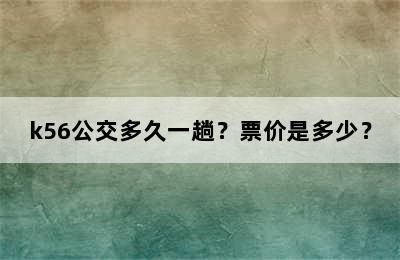 k56公交多久一趟？票价是多少？